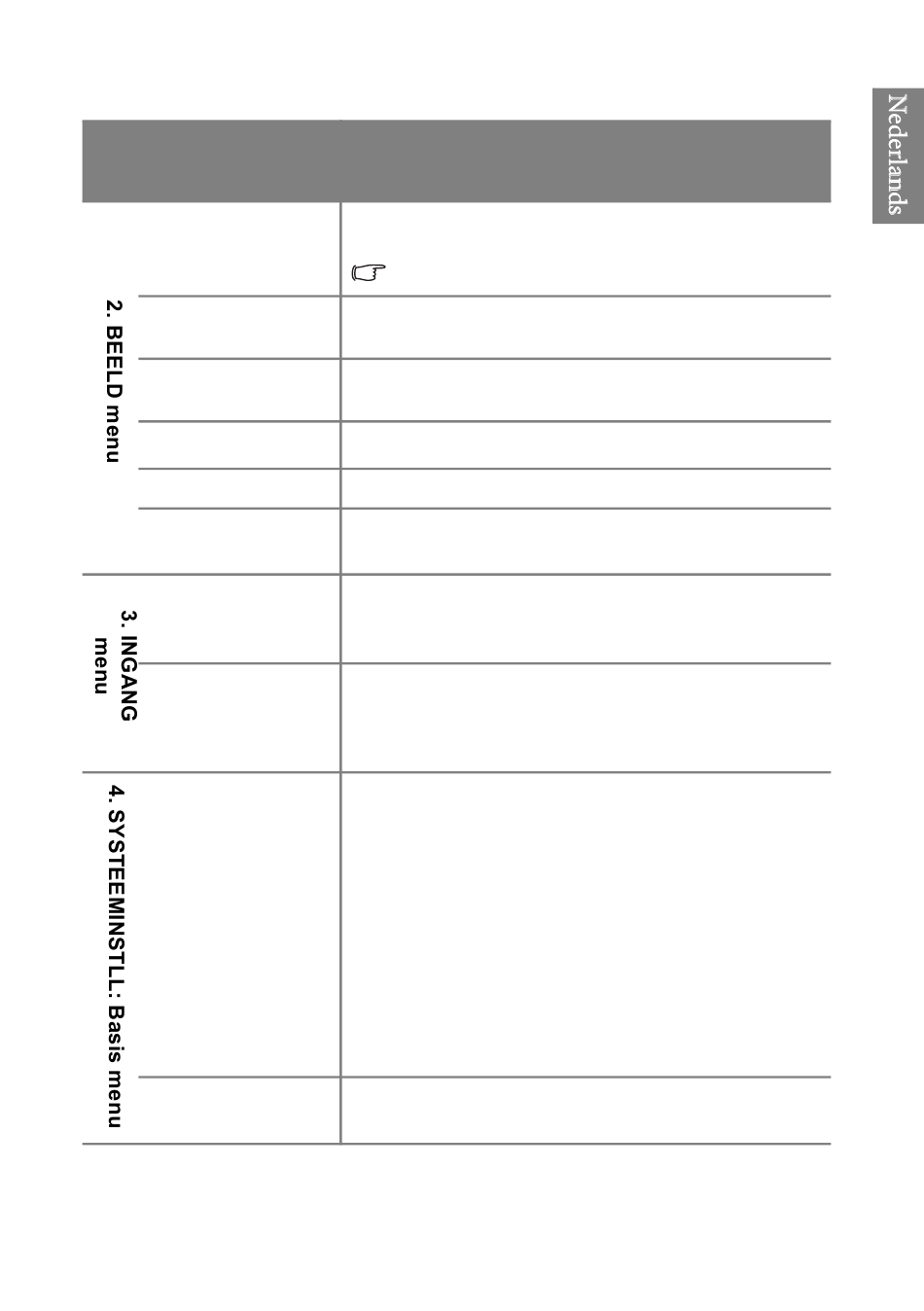 Nederlands

2. BEELD menu

3. INGANG menu

4. SYSTEEMINSTLL: Basis menu